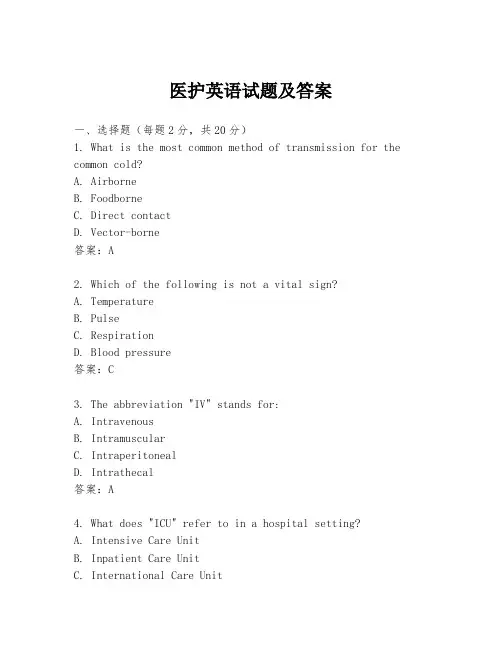 医护英语试题及答案

一、选择题（每题 2 分，共 20 分）
1. What is the most common method of transmission for the common cold?
A. Airborne
B. Foodborne
C. Direct contact
D. Vector-borne
答案：A

2. Which of the following is not a vital sign?
A. Temperature
B. Pulse
C. Respiration
D. Blood pressure
答案：C

3. The abbreviation "IV" stands for:
A. Intravenous
B. Intramuscular
C. Intraperitoneal
D. Intrathecal
答案：A

4. What does "ICU" refer to in a hospital setting?
A. Intensive Care Unit
B. Inpatient Care Unit
C. International Care Unit